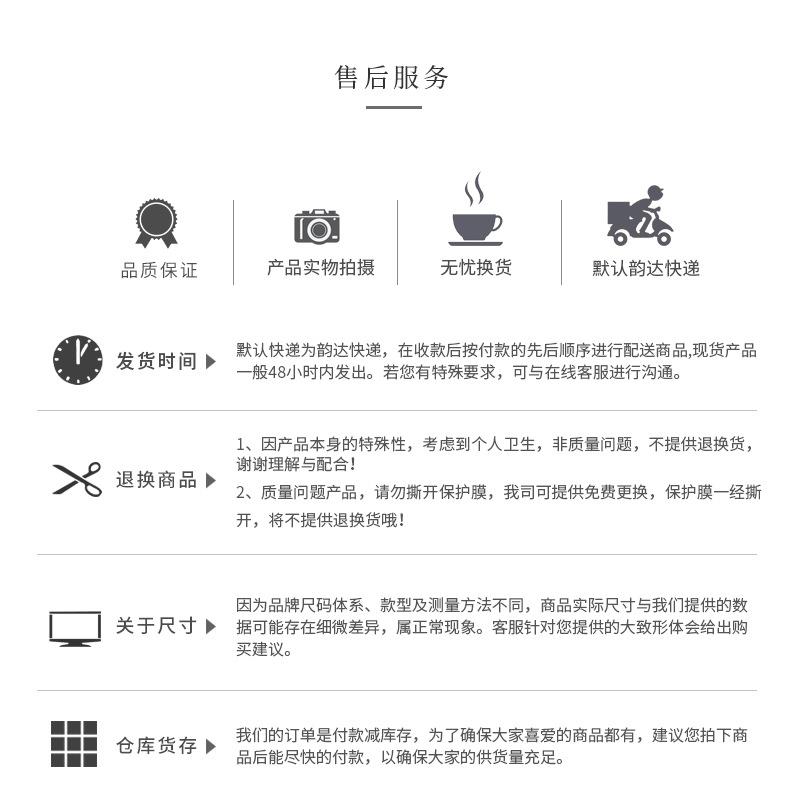 售后服务

品质保证

产品实物拍摄

无忧换货

默认韵达快递

发货时间

默认快递为韵达快递，在收款后按付款的先后顺序进行配送商品,现货产品一般48小时内发出。若您有特殊要求，可与在线客服进行沟通。

退换商品

1、因产品本身的特殊性，考虑到个人卫生，非质量问题，不提供退换货，谢谢理解与配合！

2、质量问题产品，请勿撕开保护膜，我司可提供免费更换，保护膜一经撕开，将不提供退换货哦！

关于尺寸

因为品牌尺码体系、款型及测量方法不同，商品实际尺寸与我们提供的数据可能存在细微差异，属正常现象。客服针对您提供的大致形体会给出购买建议。

仓库货存

我们的订单是付款减库存，为了确保大家喜爱的商品都有，建议您拍下商品后能尽快的付款，以确保大家的供货量充足。